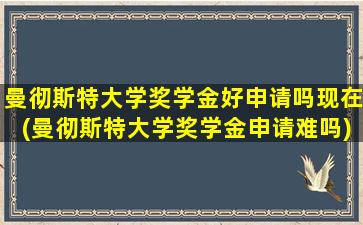 曼彻斯特大学奖学金好申请吗现在(曼彻斯特大学奖学金申请难吗)